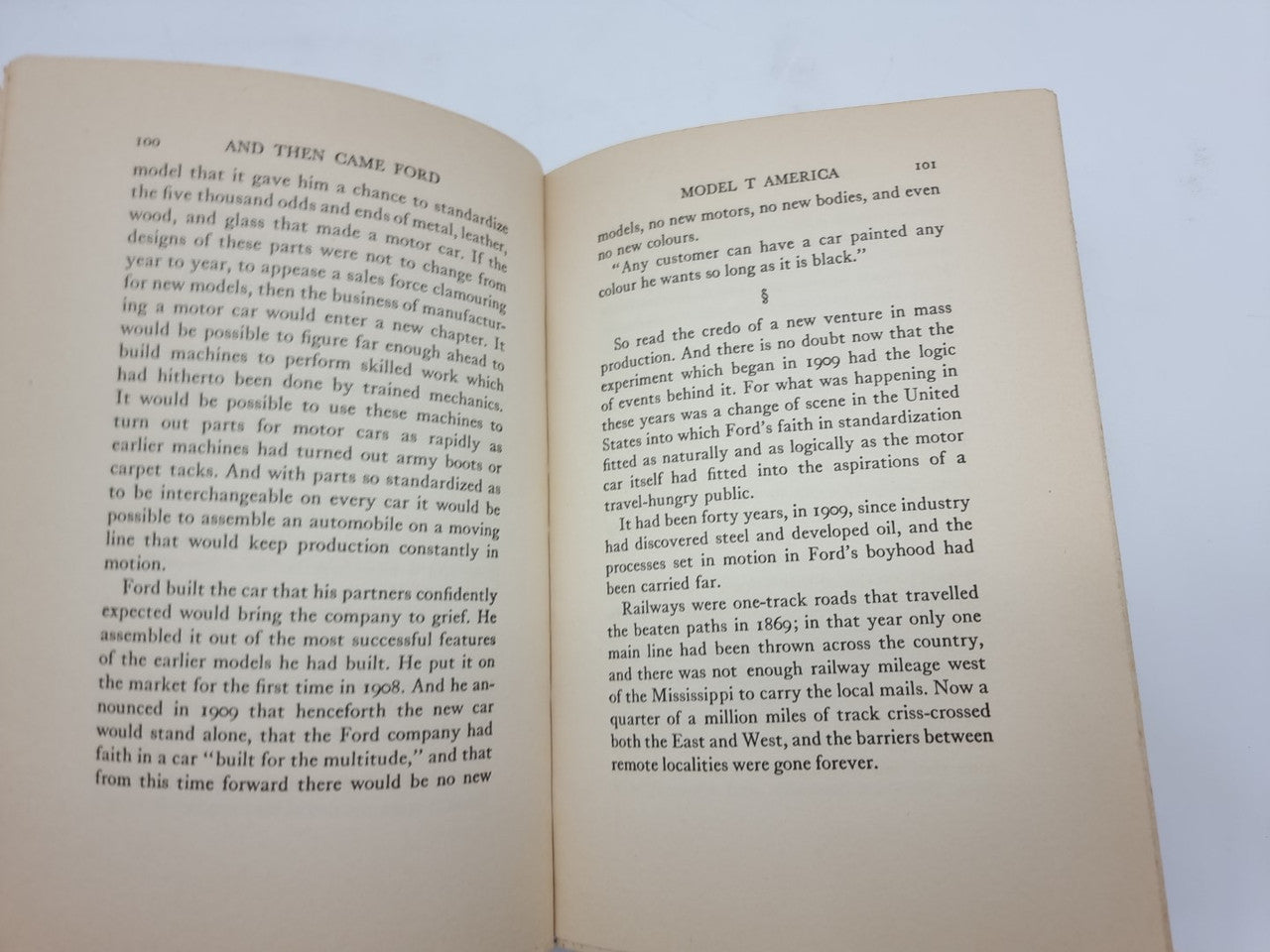 100 AND THEN CAME FORD

model that it gave him a chance to standardize the five thousand odds and ends of metal, leather, wood, and glass that made a motor car. If the designs of these parts were not to change from year to year, to appease a sales force clamouring for new models, then the business of manufacturing a motor car would enter a new chapter. It would be possible to figure far enough ahead to build machines to perform skilled work which had hitherto been done by trained mechanics. It would be possible to use these machines to turn out parts for motor cars as rapidly as earlier machines had turned out army boots or carpet tacks. And with parts so standardized as to be interchangeable on every car it would be possible to assemble an automobile on a moving line that would keep production constantly in motion.

Ford built the car that his partners confidently expected would bring the company to grief. He assembled it out of the most successful features of the earlier models he had built. He put it on the market for the first time in 1908. And he announced in 1909 that henceforth the new car would stand alone, that the Ford company had faith in a car "built for the multitude," and that from this time forward there would be no new

MODEL T AMERICA 101

models, no new motors, no new bodies, and even no new colours.

"Any customer can have a car painted any colour he wants so long as it is black."

§

So read the credo of a new venture in mass production. And there is no doubt now that the experiment which began in 1909 had the logic of events behind it. For what was happening in these years was a change of scene in the United States into which Ford's faith in standardization fitted as naturally and as logically as the motor car itself had fitted into the aspirations of a travel-hungry public.

It had been forty years, in 1909, since industry had discovered steel and developed oil, and the processes set in motion in Ford's boyhood had been carried far.

Railways were one-track roads that travelled the beaten paths in 1869; in that year only one main line had been thrown across the country, and there was not enough railway mileage west of the Mississippi to carry the local mails. Now a quarter of a million miles of track criss-crossed both the East and West, and the barriers between remote localities were gone forever.